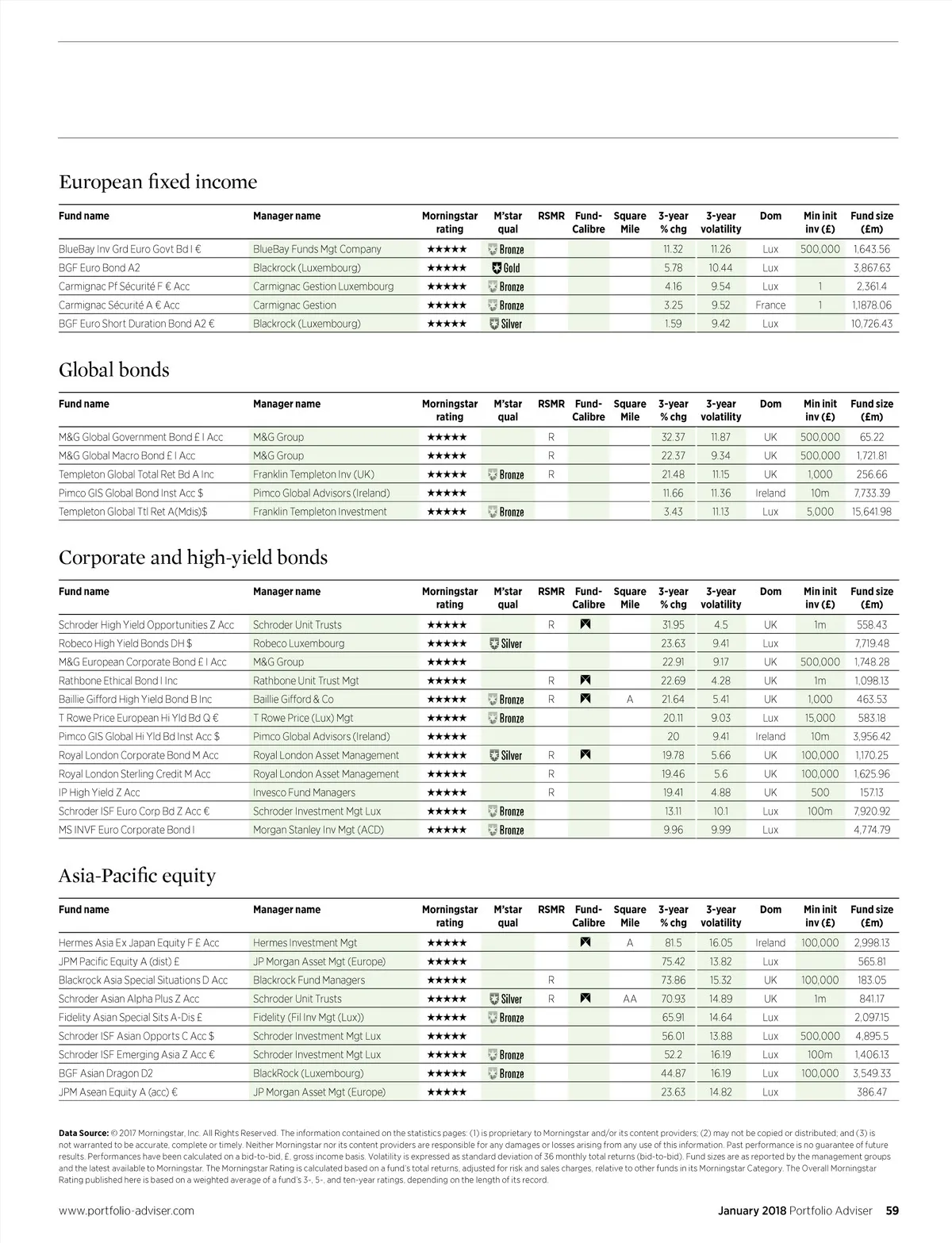 European fixed income

| Fund name | Manager name | Morningstar rating | M'star qual | RSMR | Fund-Calibre | Square Mile | 3-year % chg | 3-year volatility | Dom | Min init inv (£) | Fund size (£m) |
|---|---|---|---|---|---|---|---|---|---|---|---|
| BlueBay Inv Grd Euro Govt Bd I € | BlueBay Funds Mgt Company | ★★★★★ | Bronze | | | | 11.32 | 11.26 | Lux | 500,000 | 1,643.56 |
| BGF Euro Bond A2 | Blackrock (Luxembourg) | ★★★★★ | Gold | | | | 5.78 | 10.44 | Lux | | 3,867.63 |
| Carmignac Pf Sécurité F € Acc | Carmignac Gestion Luxembourg | ★★★★★ | Bronze | | | | 4.16 | 9.54 | Lux | 1 | 2,361.4 |
| Carmignac Sécurité A € Acc | Carmignac Gestion | ★★★★★ | Bronze | | | | 3.25 | 9.52 | France | 1 | 1,1878.06 |
| BGF Euro Short Duration Bond A2 € | Blackrock (Luxembourg) | ★★★★★ | Silver | | | | 1.59 | 9.42 | Lux | | 10,726.43 |

Global bonds

| Fund name | Manager name | Morningstar rating | M'star qual | RSMR | Fund-Calibre | Square Mile | 3-year % chg | 3-year volatility | Dom | Min init inv (£) | Fund size (£m) |
|---|---|---|---|---|---|---|---|---|---|---|---|
| M&G Global Government Bond £ I Acc | M&G Group | ★★★★★ | | R | | | 32.37 | 11.87 | UK | 500,000 | 65.22 |
| M&G Global Macro Bond £ I Acc | M&G Group | ★★★★★ | | R | | | 22.37 | 9.34 | UK | 500,000 | 1,721.81 |
| Templeton Global Total Ret Bd A Inc | Franklin Templeton Inv (UK) | ★★★★★ | Bronze | R | | | 21.48 | 11.15 | UK | 1,000 | 256.66 |
| Pimco GIS Global Bond Inst Acc $ | Pimco Global Advisors (Ireland) | ★★★★★ | | | | | 11.66 | 11.36 | Ireland | 10m | 7,733.39 |
| Templeton Global Ttl Ret A(Mdis)$ | Franklin Templeton Investment | ★★★★★ | Bronze | | | | 3.43 | 11.13 | Lux | 5,000 | 15,641.98 |

Corporate and high-yield bonds

| Fund name | Manager name | Morningstar rating | M'star qual | RSMR | Fund-Calibre | Square Mile | 3-year % chg | 3-year volatility | Dom | Min init inv (£) | Fund size (£m) |
|---|---|---|---|---|---|---|---|---|---|---|---|
| Schroder High Yield Opportunities Z Acc | Schroder Unit Trusts | ★★★★★ | | R | | | 31.95 | 4.5 | UK | 1m | 558.43 |
| Robeco High Yield Bonds DH $ | Robeco Luxembourg | ★★★★★ | Silver | | | | 23.63 | 9.41 | Lux | | 7,719.48 |
| M&G European Corporate Bond £ I Acc | M&G Group | ★★★★★ | | | | | 22.91 | 9.17 | UK | 500,000 | 1,748.28 |
| Rathbone Ethical Bond I Inc | Rathbone Unit Trust Mgt | ★★★★★ | | R | | | 22.69 | 4.28 | UK | 1m | 1,098.13 |
| Baillie Gifford High Yield Bond B Inc | Baillie Gifford & Co | ★★★★★ | Bronze | R | | A | 21.64 | 5.41 | UK | 1,000 | 463.53 |
| T Rowe Price European Hi Yld Bd Q € | T Rowe Price (Lux) Mgt | ★★★★★ | Bronze | | | | 20.11 | 9.03 | Lux | 15,000 | 583.18 |
| Pimco GIS Global Hi Yld Bd Inst Acc $ | Pimco Global Advisors (Ireland) | ★★★★★ | | | | | 20 | 9.41 | Ireland | 10m | 3,956.42 |
| Royal London Corporate Bond M Acc | Royal London Asset Management | ★★★★★ | Silver | R | | | 19.78 | 5.66 | UK | 100,000 | 1,170.25 |
| Royal London Sterling Credit M Acc | Royal London Asset Management | ★★★★★ | | R | | | 19.46 | 5.6 | UK | 100,000 | 1,625.96 |
| IP High Yield Z Acc | Invesco Fund Managers | ★★★★★ | | R | | | 19.41 | 4.88 | UK | 500 | 157.13 |
| Schroder ISF Euro Corp Bd Z Acc € | Schroder Investment Mgt Lux | ★★★★★ | Bronze | | | | 13.11 | 10.1 | Lux | 100m | 7,920.92 |
| MS INVF Euro Corporate Bond I | Morgan Stanley Inv Mgt (ACD) | ★★★★★ | Bronze | | | | 9.96 | 9.99 | Lux | | 4,774.79 |

Asia-Pacific equity

| Fund name | Manager name | Morningstar rating | M'star qual | RSMR | Fund-Calibre | Square Mile | 3-year % chg | 3-year volatility | Dom | Min init inv (£) | Fund size (£m) |
|---|---|---|---|---|---|---|---|---|---|---|---|
| Hermes Asia Ex Japan Equity F £ Acc | Hermes Investment Mgt | ★★★★★ | | | | A | 81.5 | 16.05 | Ireland | 100,000 | 2,998.13 |
| JPM Pacific Equity A (dist) £ | JP Morgan Asset Mgt (Europe) | ★★★★★ | | | | | 75.42 | 13.82 | Lux | | 565.81 |
| Blackrock Asia Special Situations D Acc | Blackrock Fund Managers | ★★★★★ | | R | | | 73.86 | 15.32 | UK | 100,000 | 183.05 |
| Schroder Asian Alpha Plus Z Acc | Schroder Unit Trusts | ★★★★★ | Silver | R | | AA | 70.93 | 14.89 | UK | 1m | 841.17 |
| Fidelity Asian Special Sits A-Dis £ | Fidelity (Fil Inv Mgt (Lux)) | ★★★★★ | Bronze | | | | 65.91 | 14.64 | Lux | | 2,097.15 |
| Schroder ISF Asian Opports C Acc $ | Schroder Investment Mgt Lux | ★★★★★ | | | | | 56.01 | 13.88 | Lux | 500,000 | 4,895.5 |
| Schroder ISF Emerging Asia Z Acc € | Schroder Investment Mgt Lux | ★★★★★ | Bronze | | | | 52.2 | 16.19 | Lux | 100m | 1,406.13 |
| BGF Asian Dragon D2 | BlackRock (Luxembourg) | ★★★★★ | Bronze | | | | 44.87 | 16.19 | Lux | 100,000 | 3,549.33 |
| JPM Asean Equity A (acc) € | JP Morgan Asset Mgt (Europe) | ★★★★★ | | | | | 23.63 | 14.82 | Lux | | 386.47 |

Data Source: © 2017 Morningstar, Inc. All Rights Reserved. The information contained on the statistics pages: (1) is proprietary to Morningstar and/or its content providers; (2) may not be copied or distributed; and (3) is not warranted to be accurate, complete or timely. Neither Morningstar nor its content providers are responsible for any damages or losses arising from any use of this information. Past performance is no guarantee of future results. Performances have been calculated on a bid-to-bid, £, gross income basis. Volatility is expressed as standard deviation of 36 monthly total returns (bid-to-bid). Fund sizes are as reported by the management groups and the latest available to Morningstar. The Morningstar Rating is calculated based on a fund's total returns, adjusted for risk and sales charges, relative to other funds in its Morningstar Category. The Overall Morningstar Rating published here is based on a weighted average of a fund's 3-, 5-, and ten-year ratings, depending on the length of its record.

www.portfolio-adviser.com January 2018 Portfolio Adviser 59